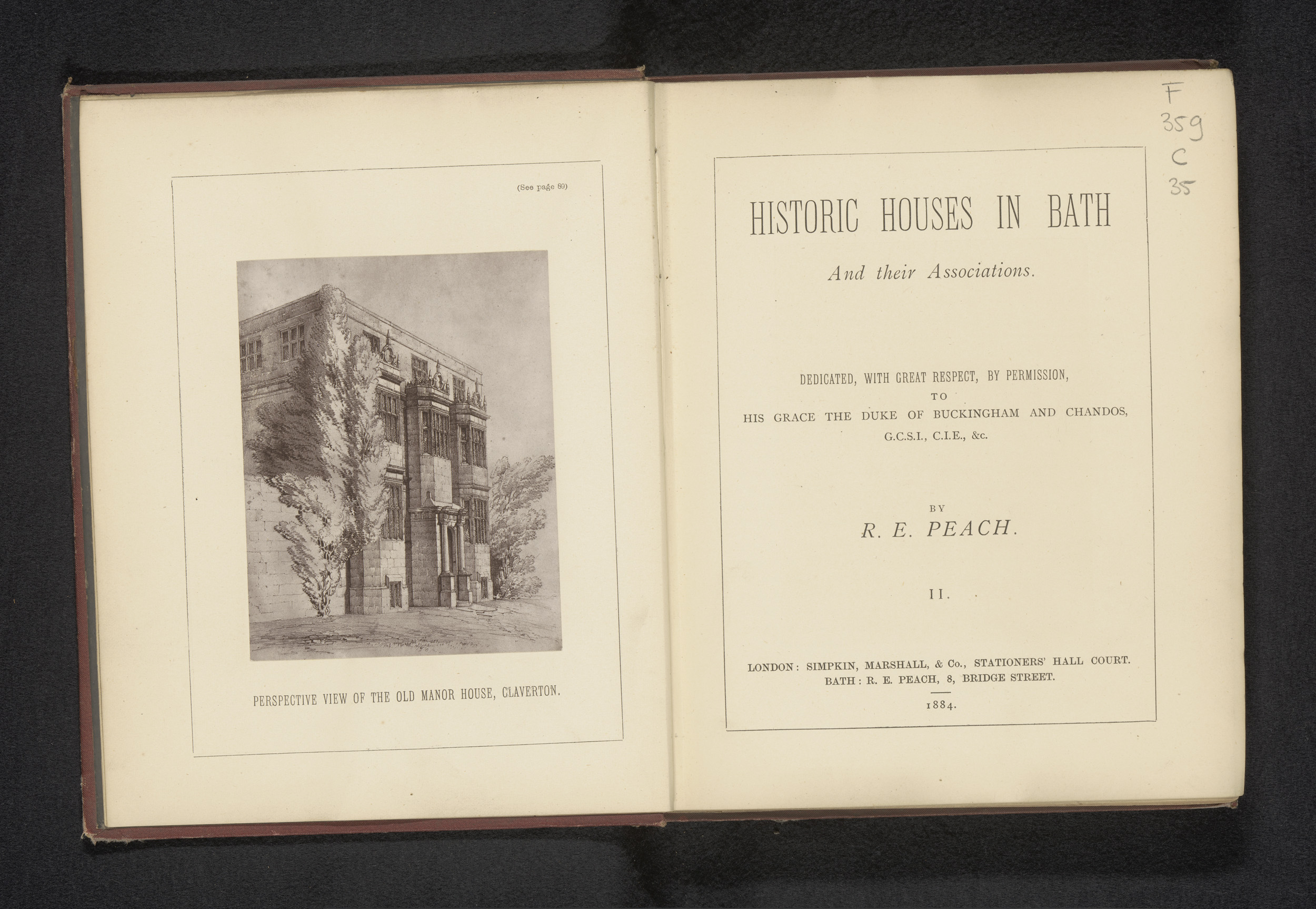 (See page 89)

PERSPECTIVE VIEW OF THE OLD MANOR HOUSE, CLAVERTON.

F
359
C
35

HISTORIC HOUSES IN BATH

And their Associations.

DEDICATED, WITH GREAT RESPECT, BY PERMISSION,
TO
HIS GRACE THE DUKE OF BUCKINGHAM AND CHANDOS,
G.C.S.I., C.I.E., &c.

BY
R. E. PEACH.

II.

LONDON: SIMPKIN, MARSHALL, & Co., STATIONERS' HALL COURT.
BATH: R. E. PEACH, 8, BRIDGE STREET.

1884.